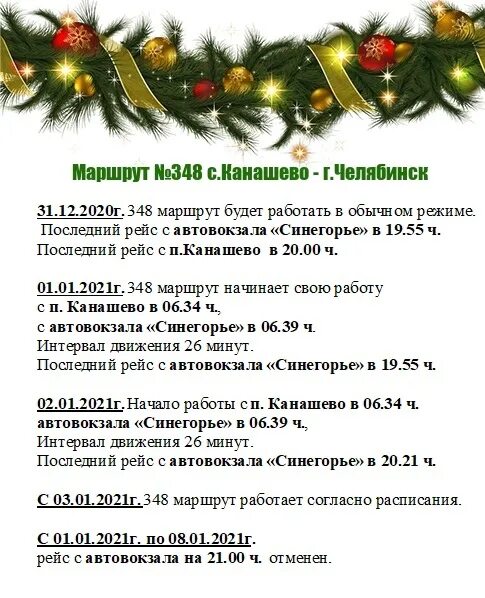 Маршрут №348 с.Канашево - г.Челябинск

31.12.2020г. 348 маршрут будет работать в обычном режиме. Последний рейс с автовокзала «Синегорье» в 19.55 ч. Последний рейс с п.Канашево в 20.00 ч.

01.01.2021г. 348 маршрут начинает свою работу с п. Канашево в 06.34 ч., с автовокзала «Синегорье» в 06.39 ч. Интервал движения 26 минут. Последний рейс с автовокзала «Синегорье» в 19.55 ч.

02.01.2021г. Начало работы с п. Канашево в 06.34 ч. автовокзала «Синегорье» в 06.39 ч., Интервал движения 26 минут. Последний рейс с автовокзала «Синегорье» в 20.21 ч.

С 03.01.2021г. 348 маршрут работает согласно расписания.

С 01.01.2021г. по 08.01.2021г. рейс с автовокзала на 21.00 ч. отменен.